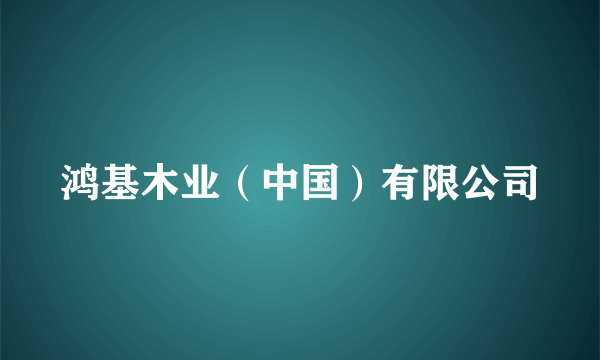 鸿基木业（中国）有限公司